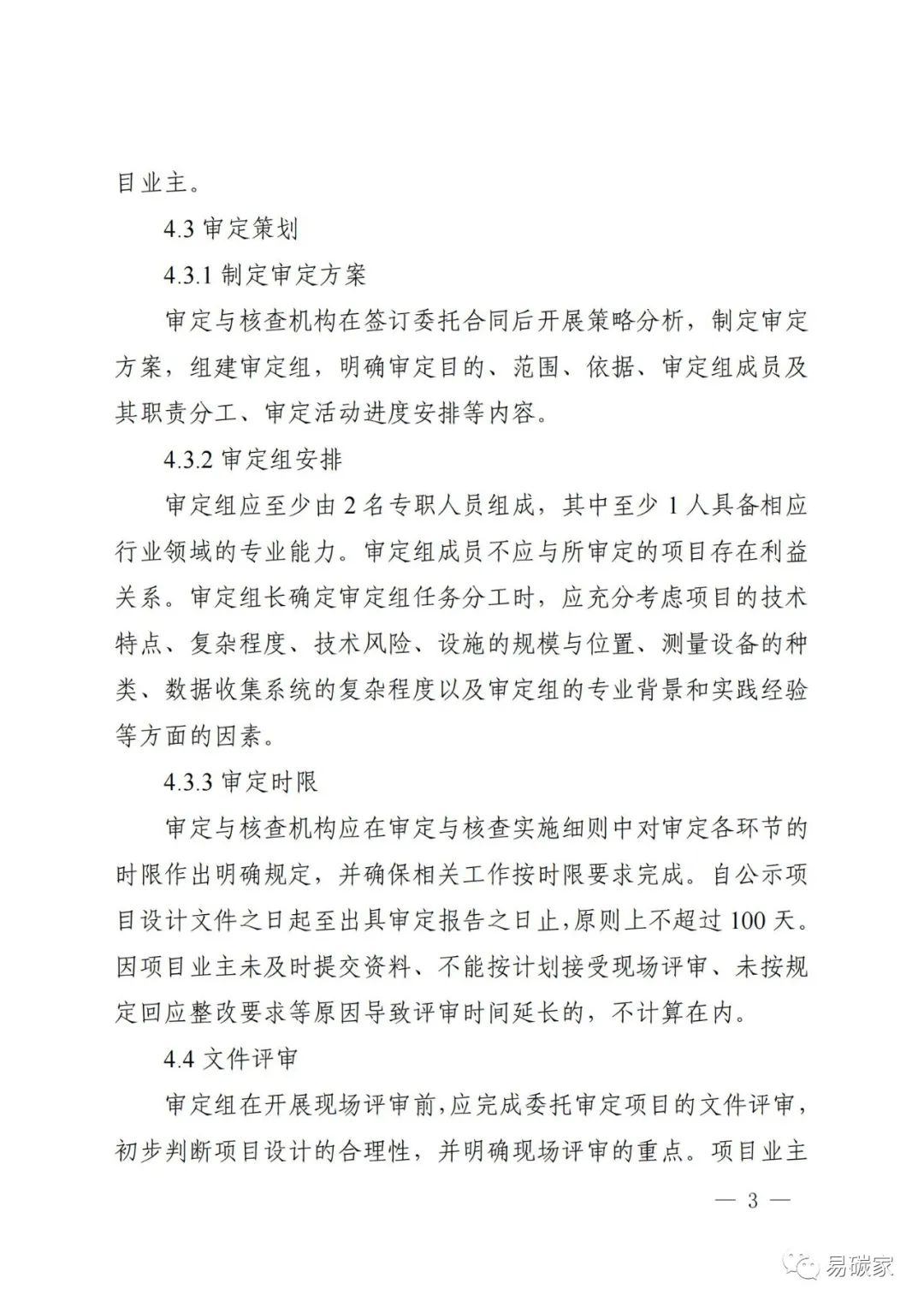 目业主。

4.3 审定策划

4.3.1 制定审定方案

审定与核查机构在签订委托合同后开展策略分析，制定审定方案，组建审定组，明确审定目的、范围、依据、审定组成员及其职责分工、审定活动进度安排等内容。

4.3.2 审定组安排

审定组应至少由 2 名专职人员组成，其中至少 1 人具备相应行业领域的专业能力。审定组成员不应与所审定的项目存在利益关系。审定组长确定审定组任务分工时，应充分考虑项目的技术特点、复杂程度、技术风险、设施的规模与位置、测量设备的种类、数据收集系统的复杂程度以及审定组的专业背景和实践经验等方面的因素。

4.3.3 审定时限

审定与核查机构应在审定与核查实施细则中对审定各环节的时限作出明确规定，并确保相关工作按时限要求完成。自公示项目设计文件之日起至出具审定报告之日止，原则上不超过 100 天。因项目业主未及时提交资料、不能按计划接受现场评审、未按规定回应整改要求等原因导致评审时间延长的，不计算在内。

4.4 文件评审

审定组在开展现场评审前，应完成委托审定项目的文件评审，初步判断项目设计的合理性，并明确现场评审的重点。项目业主

— 3 —

易碳家